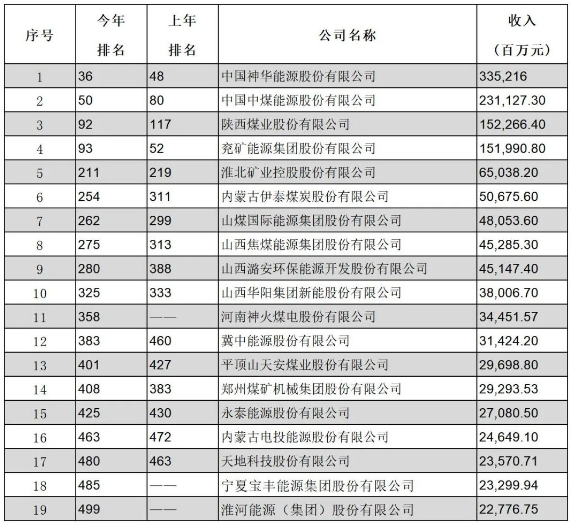 | 序号 | 今年排名 | 上年排名 | 公司名称 | 收入（百万元） |
|---|---|---|---|---|
| 1 | 36 | 48 | 中国神华能源股份有限公司 | 335,216 |
| 2 | 50 | 80 | 中国中煤能源股份有限公司 | 231,127.30 |
| 3 | 92 | 117 | 陕西煤业股份有限公司 | 152,266.40 |
| 4 | 93 | 52 | 兖矿能源集团股份有限公司 | 151,990.80 |
| 5 | 211 | 219 | 淮北矿业控股股份有限公司 | 65,038.20 |
| 6 | 254 | 311 | 内蒙古伊泰煤炭股份有限公司 | 50,675.60 |
| 7 | 262 | 299 | 山煤国际能源集团股份有限公司 | 48,053.60 |
| 8 | 275 | 313 | 山西焦煤能源集团股份有限公司 | 45,285.30 |
| 9 | 280 | 388 | 山西潞安环保能源开发股份有限公司 | 45,147.40 |
| 10 | 325 | 333 | 山西华阳集团新能股份有限公司 | 38,006.70 |
| 11 | 358 | —— | 河南神火煤电股份有限公司 | 34,451.57 |
| 12 | 383 | 460 | 冀中能源股份有限公司 | 31,424.20 |
| 13 | 401 | 427 | 平顶山天安煤业股份有限公司 | 29,698.80 |
| 14 | 408 | 383 | 郑州煤矿机械集团股份有限公司 | 29,293.53 |
| 15 | 425 | 430 | 永泰能源股份有限公司 | 27,080.50 |
| 16 | 463 | 472 | 内蒙古电投能源股份有限公司 | 24,649.10 |
| 17 | 480 | 463 | 天地科技股份有限公司 | 23,570.71 |
| 18 | 485 | —— | 宁夏宝丰能源集团股份有限公司 | 23,299.94 |
| 19 | 499 | —— | 淮河能源（集团）股份有限公司 | 22,776.75 |